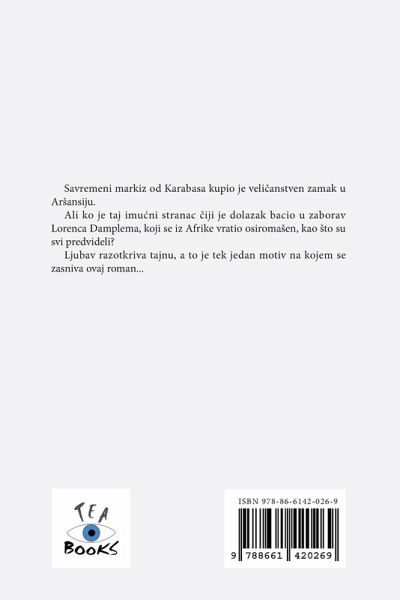 Savremeni markiz od Karabasa kupio je veličanstven zamak u Aršansiju.

Ali ko je taj imućni stranac čiji je dolazak bacio u zaborav Lorenca Damplema, koji se iz Afrike vratio osiromašen, kao što su svi predvideli?

Ljubav razotkriva tajnu, a to je tek jedan motiv na kojem se zasniva ovaj roman...

TEA BOOKS

ISBN 978-86-6142-026-9

9 788661 420269